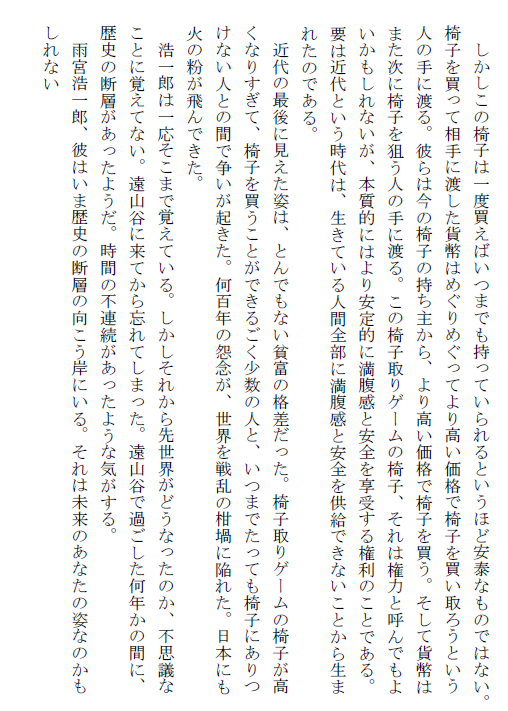 しかしこの椅子は一度買えばいつまでも持っていられるというほど安泰なものではない。椅子を買って相手に渡した貨幣はめぐりめぐってより高い価格で椅子を買い取ろうという人の手に渡る。彼らは今の椅子の持ち主から、より高い価格で椅子を買う。そして貨幣はまた次に椅子を狙う人の手に渡る。この椅子取りゲームの椅子、それは権力と呼んでもよいかもしれないが、本質的にはより安定的に満腹感と安全を享受する権利のことである。要は近代という時代は、生きている人間全部に満腹感と安全を供給できないことから生まれたのである。

近代の最後に見えた姿は、とんでもない貧富の格差だった。椅子取りゲームの椅子が高くなりすぎて、椅子を買うことができるごく少数の人と、いつまでたっても椅子にありつけない人との間で争いが起きた。何百年の怨念が、世界を戦乱の柑堝に陥れた。日本にも火の粉が飛んできた。

浩一郎は一応そこまで覚えている。しかしそれから先世界がどうなったのか、不思議なことに覚えてない。遠山谷に来てから忘れてしまった。遠山谷で過ごした何年かの間に、歴史の断層があったようだ。時間の不連続があったような気がする。

雨宮浩一郎、彼はいま歴史の断層の向こう岸にいる。それは未来のあなたの姿なのかもしれない